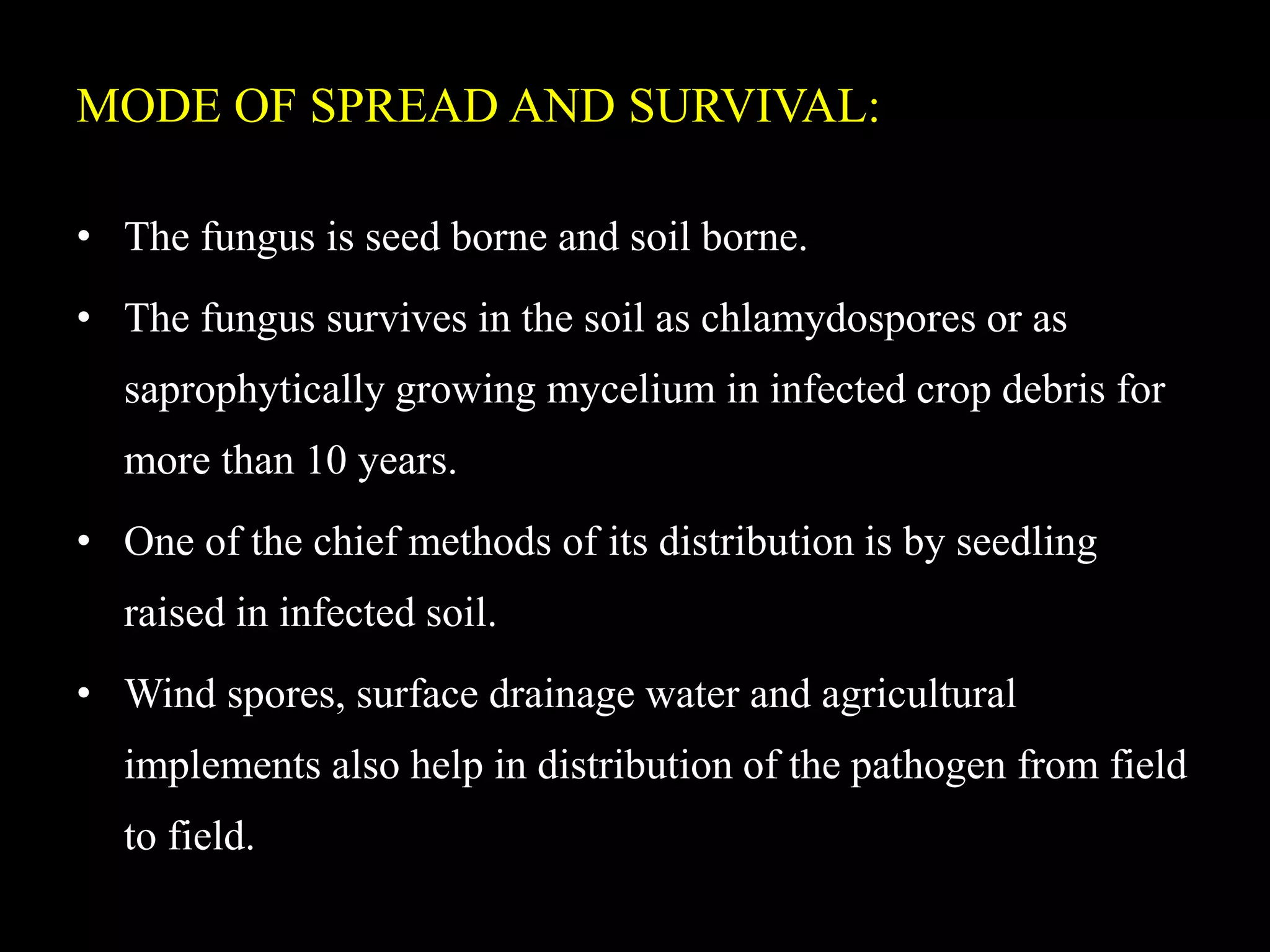 MODE OF SPREAD AND SURVIVAL:

• The fungus is seed borne and soil borne.

• The fungus survives in the soil as chlamydospores or as saprophytically growing mycelium in infected crop debris for more than 10 years.

• One of the chief methods of its distribution is by seedling raised in infected soil.

• Wind spores, surface drainage water and agricultural implements also help in distribution of the pathogen from field to field.